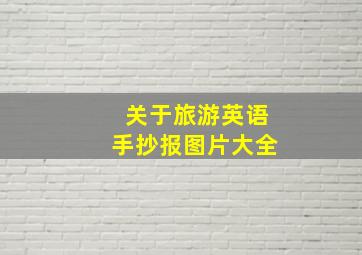 关于旅游英语
手抄报图片大全